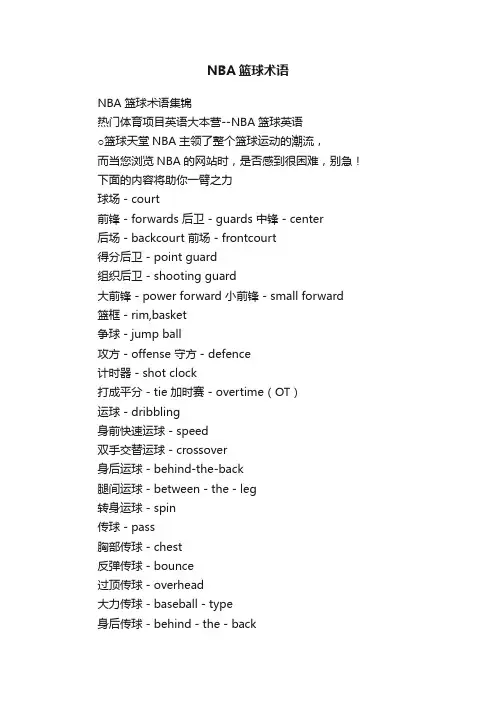 NBA 篮球术语

NBA 篮球术语集锦
热门体育项目英语大本营--NBA 篮球英语
○篮球天堂 NBA 主领了整个篮球运动的潮流，
而当您浏览 NBA 的网站时，是否感到很困难，别急！
下面的内容将助你一臂之力
球场 - court
前锋 - forwards 后卫 - guards 中锋 - center
后场 - backcourt 前场 - frontcourt
得分后卫 - point guard
组织后卫 - shooting guard
大前锋 - power forward 小前锋 - small forward
篮框 - rim,basket
争球 - jump ball
攻方 - offense 守方 - defence
计时器 - shot clock
打成平分 - tie 加时赛 - overtime（OT）
运球 - dribbling
身前快速运球 - speed
双手交替运球 - crossover
身后运球 - behind-the-back
腿间运球 - between - the - leg
转身运球 - spin
传球 - pass
胸部传球 - chest
反弹传球 - bounce
过顶传球 - overhead
大力传球 - baseball - type
身后传球 - behind - the - back